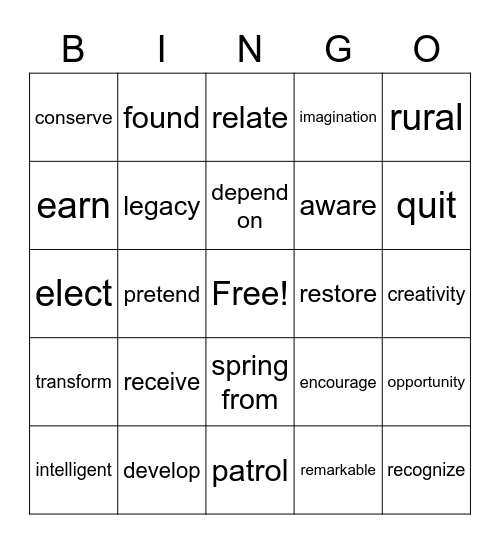 | B | I | N | G | O |
|---|---|---|---|---|
| conserve | found | relate | imagination | rural |
| earn | legacy | depend on | aware | quit |
| elect | pretend | Free! | restore | creativity |
| transform | receive | spring from | encourage | opportunity |
| intelligent | develop | patrol | remarkable | recognize |